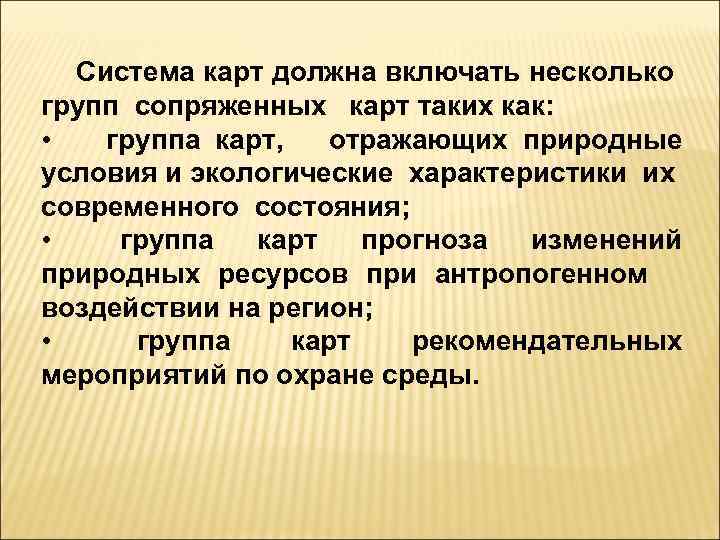 Система карт должна включать несколько групп сопряженных карт таких как:
• группа карт, отражающих природные условия и экологические характеристики их современного состояния;
• группа карт прогноза изменений природных ресурсов при антропогенном воздействии на регион;
• группа карт рекомендательных мероприятий по охране среды.